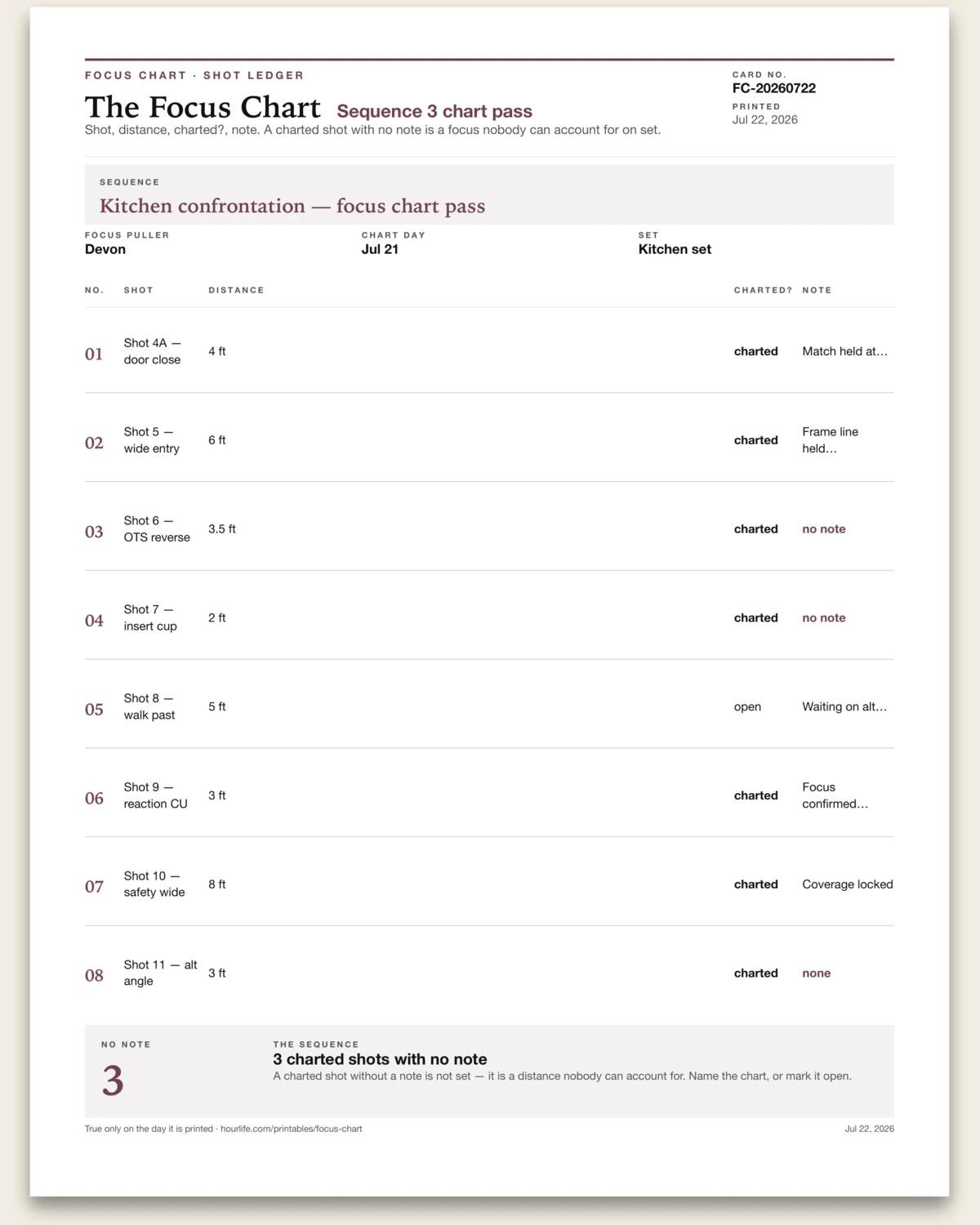 FOCUS CHART · SHOT LEDGER

The Focus Chart Sequence 3 chart pass

Shot, distance, charted?, note. A charted shot with no note is a focus nobody can account for on set.

CARD NO.
FC-20260722
PRINTED
Jul 22, 2026

SEQUENCE
Kitchen confrontation — focus chart pass

FOCUS PULLER
Devon

CHART DAY
Jul 21

SET
Kitchen set

| NO. | SHOT | DISTANCE | CHARTED? | NOTE |
|---|---|---|---|---|
| 01 | Shot 4A — door close | 4 ft | charted | Match held at… |
| 02 | Shot 5 — wide entry | 6 ft | charted | Frame line held… |
| 03 | Shot 6 — OTS reverse | 3.5 ft | charted | no note |
| 04 | Shot 7 — insert cup | 2 ft | charted | no note |
| 05 | Shot 8 — walk past | 5 ft | open | Waiting on alt… |
| 06 | Shot 9 — reaction CU | 3 ft | charted | Focus confirmed… |
| 07 | Shot 10 — safety wide | 8 ft | charted | Coverage locked |
| 08 | Shot 11 — alt angle | 3 ft | charted | none |

NO NOTE
3

THE SEQUENCE
3 charted shots with no note
A charted shot without a note is not set — it is a distance nobody can account for. Name the chart, or mark it open.

True only on the day it is printed · hourlife.com/printables/focus-chart

Jul 22, 2026